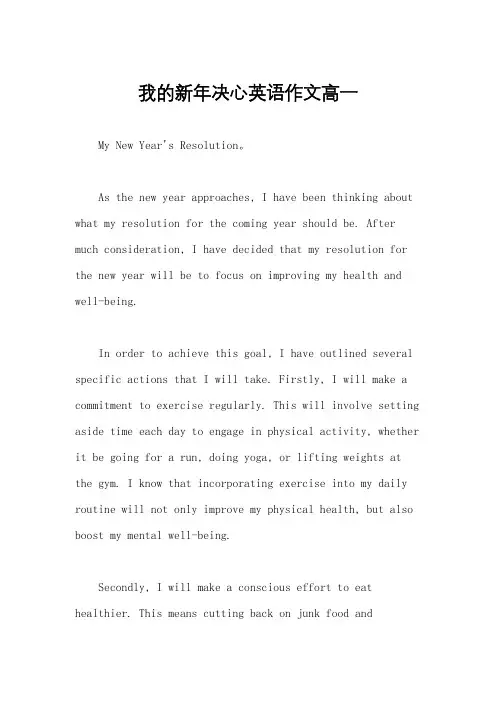 我的新年决心英语作文高一

My New Year's Resolution。

As the new year approaches, I have been thinking about what my resolution for the coming year should be. After much consideration, I have decided that my resolution for the new year will be to focus on improving my health and well-being.

In order to achieve this goal, I have outlined several specific actions that I will take. Firstly, I will make a commitment to exercise regularly. This will involve setting aside time each day to engage in physical activity, whether it be going for a run, doing yoga, or lifting weights at the gym. I know that incorporating exercise into my daily routine will not only improve my physical health, but also boost my mental well-being.

Secondly, I will make a conscious effort to eat healthier. This means cutting back on junk food and